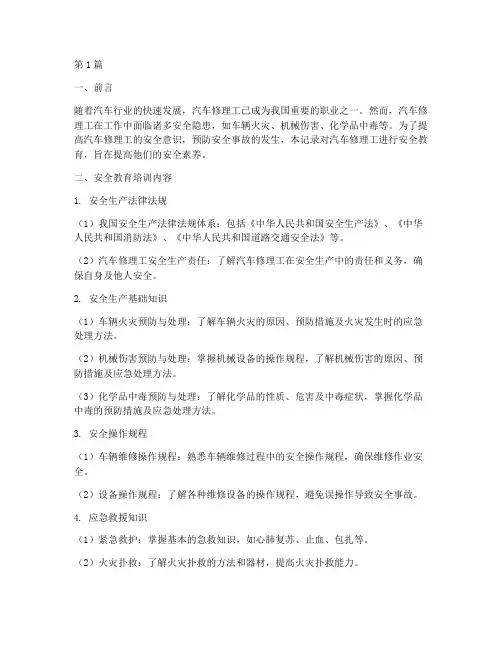 第1篇

一、前言

随着汽车行业的快速发展，汽车修理工已成为我国重要的职业之一。然而，汽车修理工在工作中面临诸多安全隐患，如车辆火灾、机械伤害、化学品中毒等。为了提高汽车修理工的安全意识，预防安全事故的发生，本记录对汽车修理工进行安全教育，旨在提高他们的安全素养。

二、安全教育培训内容

1. 安全生产法律法规

（1）我国安全生产法律法规体系：包括《中华人民共和国安全生产法》、《中华人民共和国消防法》、《中华人民共和国道路交通安全法》等。

（2）汽车修理工安全生产责任：了解汽车修理工在安全生产中的责任和义务，确保自身及他人安全。

2. 安全生产基础知识

（1）车辆火灾预防与处理：了解车辆火灾的原因、预防措施及火灾发生时的应急处理方法。

（2）机械伤害预防与处理：掌握机械设备的操作规程，了解机械伤害的原因、预防措施及应急处理方法。

（3）化学品中毒预防与处理：了解化学品的性质、危害及中毒症状，掌握化学品中毒的预防措施及应急处理方法。

3. 安全操作规程

（1）车辆维修操作规程：熟悉车辆维修过程中的安全操作规程，确保维修作业安全。

（2）设备操作规程：了解各种维修设备的操作规程，避免误操作导致安全事故。

4. 应急救援知识

（1）紧急救护：掌握基本的急救知识，如心肺复苏、止血、包扎等。

（2）火灾扑救：了解火灾扑救的方法和器材，提高火灾扑救能力。